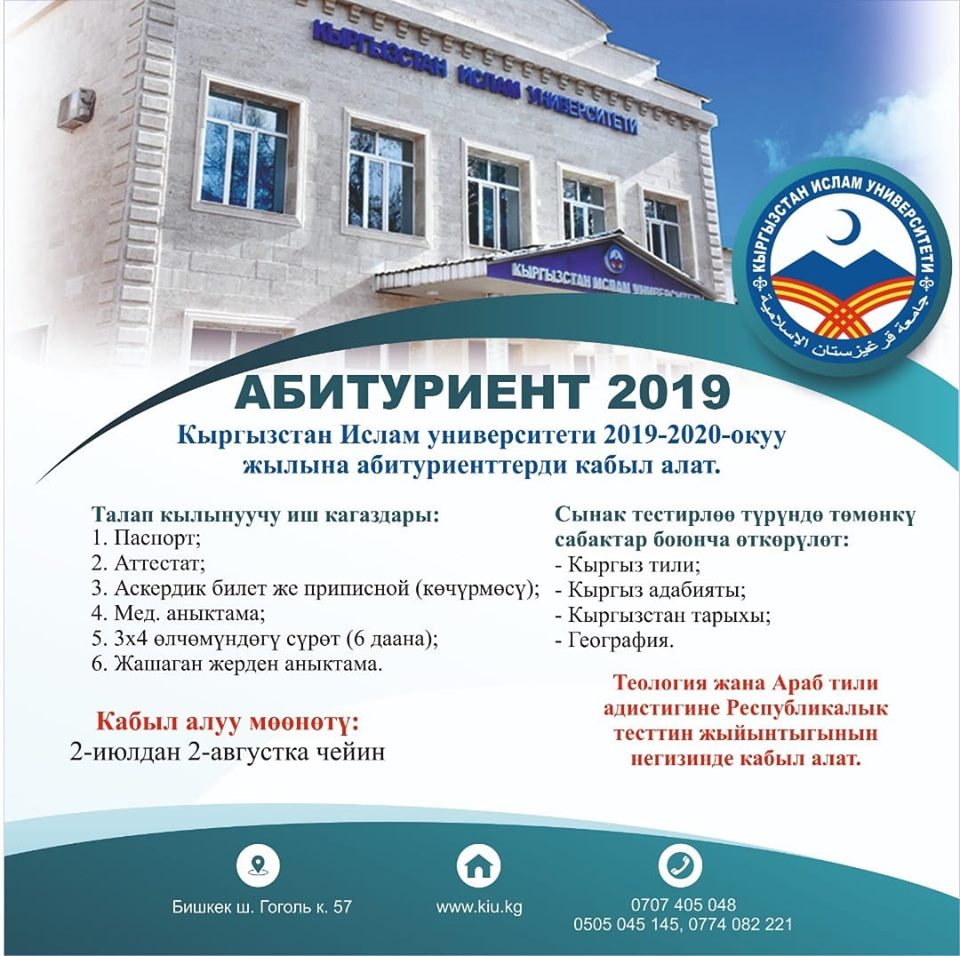 КЫРГЫЗСТАН ИСЛАМ УНИВЕРСИТЕТИ

КЫРГЫЗСТАН ИСЛАМ УНИВЕРСИТЕТИ

КЫРГЫЗСТАН ИСЛАМ УНИВЕРСИТЕТИ
جامعة قرغيزستان الإسلامية

АБИТУРИЕНТ 2019

Кыргызстан Ислам университети 2019-2020-окуу жылына абитуриенттерди кабыл алат.

Талап кылынуучу иш кагаздары:
1. Паспорт;
2. Аттестат;
3. Аскердик билет же приписной (көчүрмөсү);
4. Мед. аныктама;
5. 3х4 өлчөмүндөгү сүрөт (6 даана);
6. Жашаган жерден аныктама.

Кабыл алуу мөөнөтү:
2-июлдан 2-августка чейин

Сынак тестирлөө түрүндө төмөнкү сабактар боюнча өткөрүлөт:
- Кыргыз тили;
- Кыргыз адабияты;
- Кыргызстан тарыхы;
- География.

Теология жана Араб тили адистигине Республикалык тесттин жыйынтыгынын негизинде кабыл алат.

Бишкек ш. Гоголь к. 57

www.kiu.kg

0707 405 048
0505 045 145, 0774 082 221